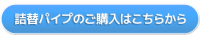 詰替パイプのご購入はこちらから